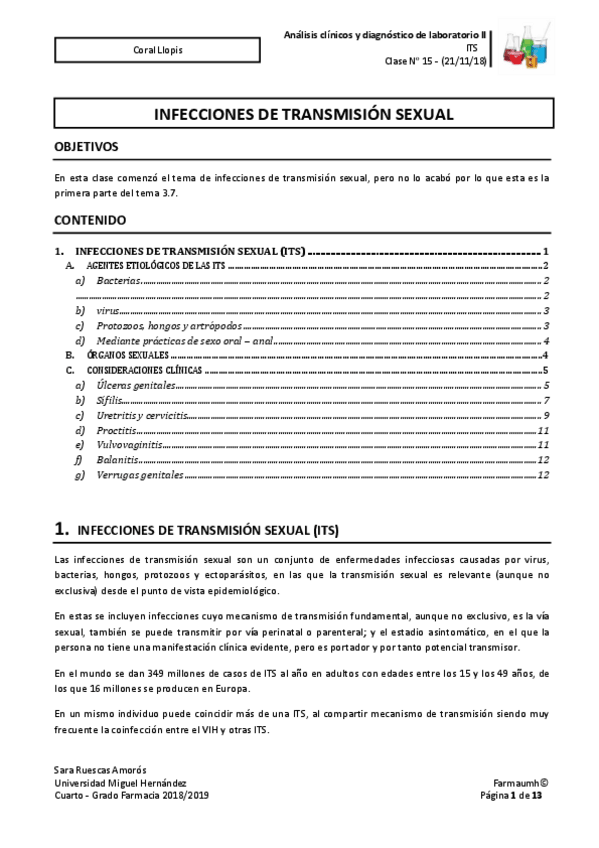 Coral Llopis

Análisis clínicos y diagnóstico de laboratorio II
ITS
Clase Nº 15 - (21/11/18)

INFECCIONES DE TRANSMISIÓN SEXUAL

OBJETIVOS

En esta clase comenzó el tema de infecciones de transmisión sexual, pero no lo acabó por lo que esta es la primera parte del tema 3.7.

CONTENIDO

1. INFECCIONES DE TRANSMISIÓN SEXUAL (ITS) ........ 1
A. AGENTES ETIOLÓGICOS DE LAS ITS ........ 2
a) Bacterias ........ 2
........ 2
b) virus ........ 3
c) Protozoos, hongos y artrópodos ........ 3
d) Mediante prácticas de sexo oral – anal ........ 4
B. ÓRGANOS SEXUALES ........ 4
C. CONSIDERACIONES CLÍNICAS ........ 5
a) Úlceras genitales ........ 5
b) Sífilis ........ 7
c) Uretritis y cervicitis ........ 9
d) Proctitis ........ 11
e) Vulvovaginitis ........ 11
f) Balanitis ........ 12
g) Verrugas genitales ........ 12

1. INFECCIONES DE TRANSMISIÓN SEXUAL (ITS)

Las infecciones de transmisión sexual son un conjunto de enfermedades infecciosas causadas por virus, bacterias, hongos, protozoos y ectoparásitos, en las que la transmisión sexual es relevante (aunque no exclusiva) desde el punto de vista epidemiológico.

En estas se incluyen infecciones cuyo mecanismo de transmisión fundamental, aunque no exclusivo, es la vía sexual, también se puede transmitir por vía perinatal o parenteral; y el estadio asintomático, en el que la persona no tiene una manifestación clínica evidente, pero es portador y por tanto potencial transmisor.

En el mundo se dan 349 millones de casos de ITS al año en adultos con edades entre los 15 y los 49 años, de los que 16 millones se producen en Europa.

En un mismo individuo puede coincidir más de una ITS, al compartir mecanismo de transmisión siendo muy frecuente la coinfección entre el VIH y otras ITS.

Sara Ruescas Amorós
Universidad Miguel Hernández
Cuarto - Grado Farmacia 2018/2019

Farmaumh©
Página 1 de 13